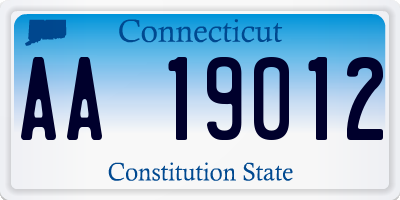 Connecticut

AA 19012

Constitution State